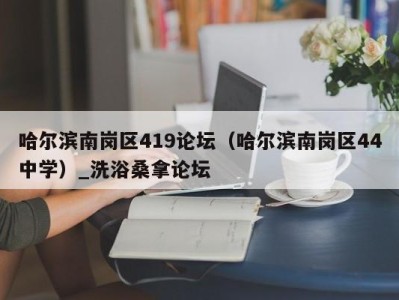 哈尔滨南岗区419论坛（哈尔滨南岗区44中学）_洗浴桑拿论坛